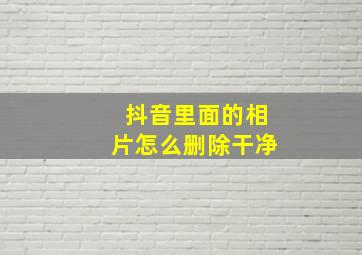 抖音里面的相片怎么删除干净